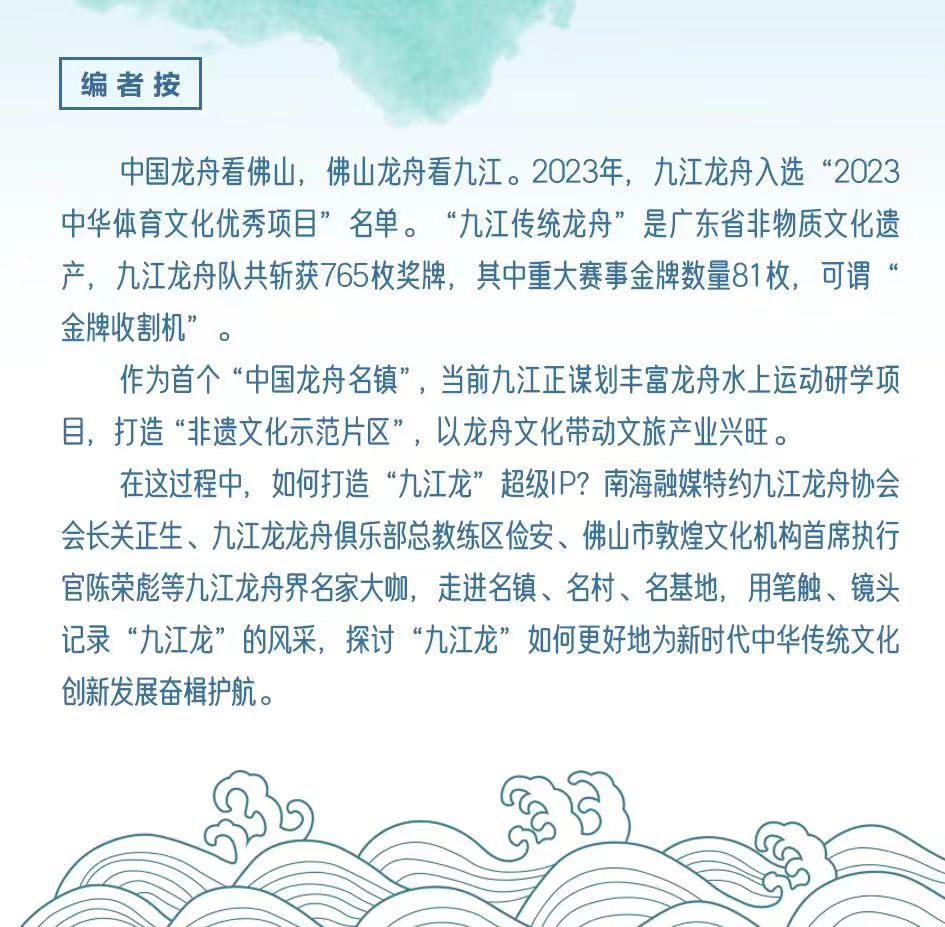 编者按

中国龙舟看佛山，佛山龙舟看九江。2023年，九江龙舟入选“2023中华体育文化优秀项目”名单。“九江传统龙舟”是广东省非物质文化遗产，九江龙舟队共斩获765枚奖牌，其中重大赛事金牌数量81枚，可谓“金牌收割机”。

作为首个“中国龙舟名镇”，当前九江正谋划丰富龙舟水上运动研学项目，打造“非遗文化示范片区”，以龙舟文化带动文旅产业兴旺。

在这过程中，如何打造“九江龙”超级IP？南海融媒特约九江龙舟协会会长关正生、九江龙龙舟俱乐部总教练区俭安、佛山市敦煌文化机构首席执行官陈荣彪等九江龙舟界名家大咖，走进名镇、名村、名基地，用笔触、镜头记录“九江龙”的风采，探讨“九江龙”如何更好地为新时代中华传统文化创新发展奋楫护航。